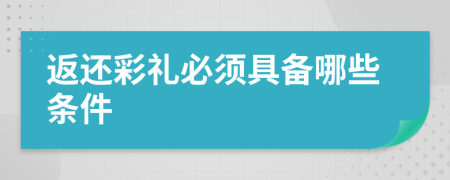 返还彩礼必须具备哪些条件